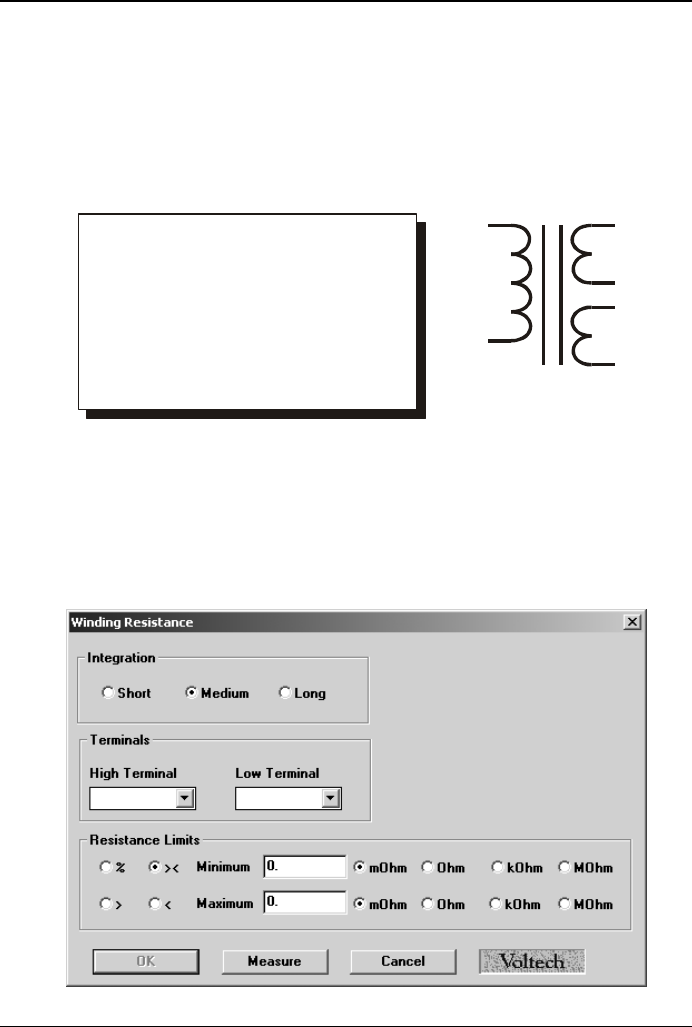 Winding Resistance

Integration

Short Medium Long

Terminals

High Terminal Low Terminal

Resistance Limits

% >< Minimum 0. mOhm Ohm kOhm MOhm

> < Maximum 0. mOhm Ohm kOhm MOhm

OK Measure Cancel Voltech